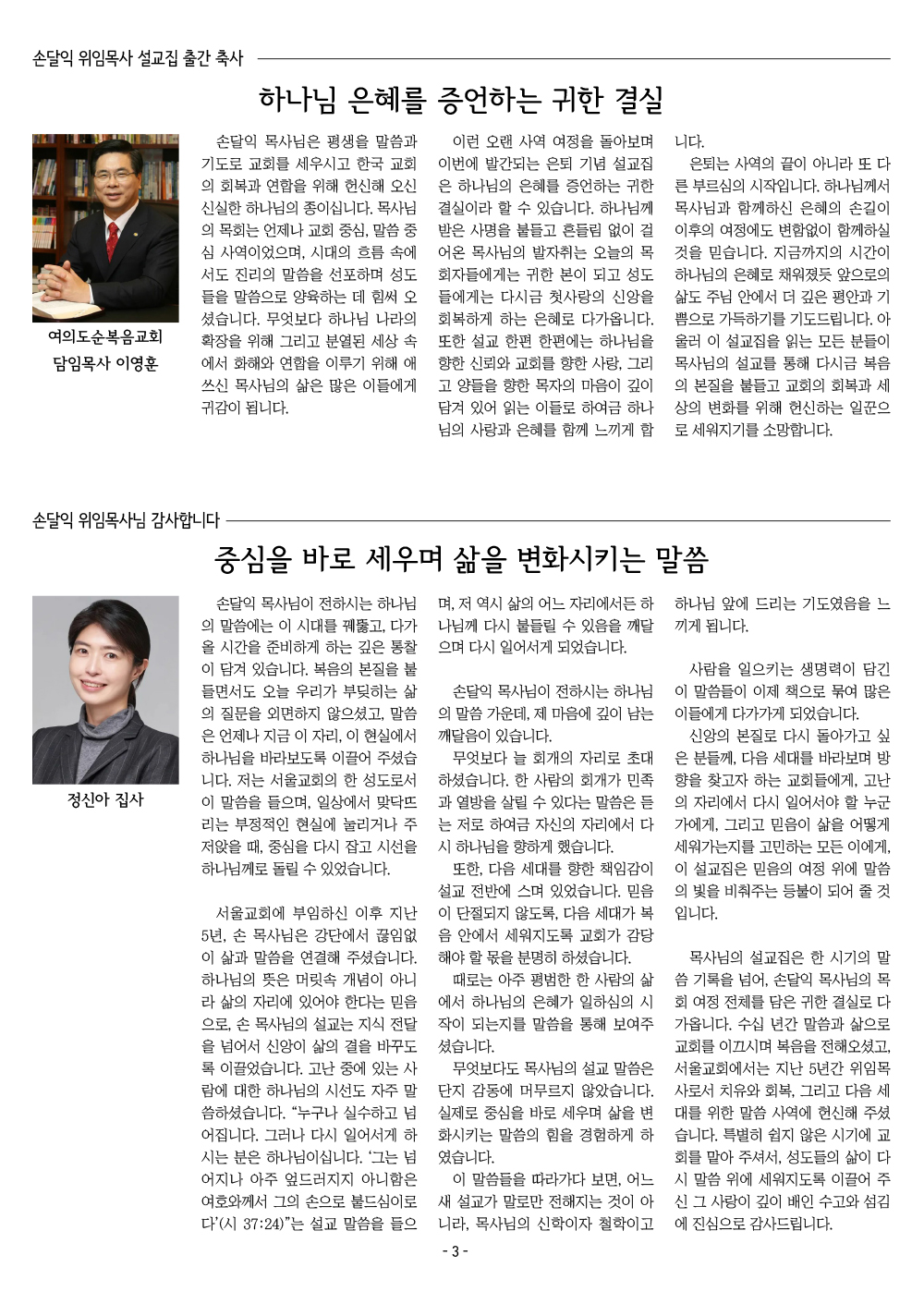 손달익 위임목사 설교집 출간 축사

하나님 은혜를 증언하는 귀한 결실

여의도순복음교회
담임목사 이영훈

손달익 목사님은 평생을 말씀과 기도로 교회를 세우시고 한국 교회의 회복과 연합을 위해 헌신해 오신 신실한 하나님의 종이십니다. 목사님의 목회는 언제나 교회 중심, 말씀 중심 사역이었으며, 시대의 흐름 속에서도 진리의 말씀을 선포하며 성도들을 말씀으로 양육하는 데 힘써 오셨습니다. 무엇보다 하나님 나라의 확장을 위해 그리고 분열된 세상 속에서 화해와 연합을 이루기 위해 애쓰신 목사님의 삶은 많은 이들에게 귀감이 됩니다.

이런 오랜 사역 여정을 돌아보며 이번에 발간되는 은퇴 기념 설교집은 하나님의 은혜를 증언하는 귀한 결실이라 할 수 있습니다. 하나님께 받은 사명을 붙들고 흔들림 없이 걸어온 목사님의 발자취는 오늘의 목회자들에게는 귀한 본이 되고 성도들에게는 다시금 첫사랑의 신앙을 회복하게 하는 은혜로 다가옵니다. 또한 설교 한편 한편에는 하나님을 향한 신뢰와 교회를 향한 사랑, 그리고 양들을 향한 목자의 마음이 깊이 담겨 있어 읽는 이들로 하여금 하나님의 사랑과 은혜를 함께 느끼게 합니다.

은퇴는 사역의 끝이 아니라 또 다른 부르심의 시작입니다. 하나님께서 목사님과 함께하신 은혜의 손길이 이후의 여정에도 변함없이 함께하실 것을 믿습니다. 지금까지의 시간이 하나님의 은혜로 채워졌듯 앞으로의 삶도 주님 안에서 더 깊은 평안과 기쁨으로 가득하기를 기도드립니다. 아울러 이 설교집을 읽는 모든 분들이 목사님의 설교를 통해 다시금 복음의 본질을 붙들고 교회의 회복과 세상의 변화를 위해 헌신하는 일꾼으로 세워지기를 소망합니다.

손달익 위임목사님 감사합니다

중심을 바로 세우며 삶을 변화시키는 말씀

정신아 집사

손달익 목사님이 전하시는 하나님의 말씀에는 이 시대를 꿰뚫고, 다가올 시간을 준비하게 하는 깊은 통찰이 담겨 있습니다. 복음의 본질을 붙들면서도 오늘 우리가 부딪히는 삶의 질문을 외면하지 않으셨고, 말씀은 언제나 지금 이 자리, 이 현실에서 하나님을 바라보도록 이끌어 주셨습니다. 저는 서울교회의 한 성도로서 이 말씀을 들으며, 일상에서 맞닥뜨리는 부정적인 현실에 눌리거나 주저앉을 때, 중심을 다시 잡고 시선을 하나님께로 돌릴 수 있었습니다.

서울교회에 부임하신 이후 지난 5년, 손 목사님은 강단에서 끊임없이 삶과 말씀을 연결해 주셨습니다. 하나님의 뜻은 머릿속 개념이 아니라 삶의 자리에 있어야 한다는 믿음으로, 손 목사님의 설교는 지식 전달을 넘어서 신앙이 삶의 결을 바꾸도록 이끌었습니다. 고난 중에 있는 사람에 대한 하나님의 시선도 자주 말씀하셨습니다. “누구나 실수하고 넘어집니다. 그러나 다시 일어서게 하시는 분은 하나님이십니다. ‘그는 넘어지나 아주 엎드러지지 아니함은 여호와께서 그의 손으로 붙드심이로다’(시 37:24)”는 설교 말씀을 들으며, 저 역시 삶의 어느 자리에서든 하나님께 다시 붙들릴 수 있음을 깨달으며 다시 일어서게 되었습니다.

손달익 목사님이 전하시는 하나님의 말씀 가운데, 제 마음에 깊이 남는 깨달음이 있습니다.

무엇보다 늘 회개의 자리로 초대하셨습니다. 한 사람의 회개가 민족과 열방을 살릴 수 있다는 말씀은 듣는 저로 하여금 자신의 자리에서 다시 하나님을 향하게 했습니다.

또한, 다음 세대를 향한 책임감이 설교 전반에 스며 있었습니다. 믿음이 단절되지 않도록, 다음 세대가 복음 안에서 세워지도록 교회가 감당해야 할 몫을 분명히 하셨습니다.

때로는 아주 평범한 한 사람의 삶에서 하나님의 은혜가 일하심의 시작이 되는지를 말씀을 통해 보여주셨습니다.

무엇보다도 목사님의 설교 말씀은 단지 감동에 머무르지 않았습니다. 실제로 중심을 바로 세우며 삶을 변화시키는 말씀의 힘을 경험하게 하였습니다.

이 말씀들을 따라가다 보면, 어느새 설교가 말로만 전해지는 것이 아니라, 목사님의 신학이자 철학이고 하나님 앞에 드리는 기도였음을 느끼게 됩니다.

사람을 일으키는 생명력이 담긴 이 말씀들이 이제 책으로 묶여 많은 이들에게 다가가게 되었습니다.

신앙의 본질로 다시 돌아가고 싶은 분들께, 다음 세대를 바라보며 방향을 찾고자 하는 교회들에게, 고난의 자리에서 다시 일어서야 할 누군가에게, 그리고 믿음이 삶을 어떻게 세워가는지를 고민하는 모든 이에게, 이 설교집은 믿음의 여정 위에 말씀의 빛을 비춰주는 등불이 되어 줄 것입니다.

목사님의 설교집은 한 시기의 말씀 기록을 넘어, 손달익 목사님의 목회 여정 전체를 담은 귀한 결실로 다가옵니다. 수십 년간 말씀과 삶으로 교회를 이끄시며 복음을 전해오셨고, 서울교회에서는 지난 5년간 위임목사로서 치유와 회복, 그리고 다음 세대를 위한 말씀 사역에 헌신해 주셨습니다. 특별히 쉽지 않은 시기에 교회를 맡아 주셔서, 성도들의 삶이 다시 말씀 위에 세워지도록 이끌어 주신 그 사랑이 깊이 배인 수고와 섬김에 진심으로 감사드립니다.

- 3 -